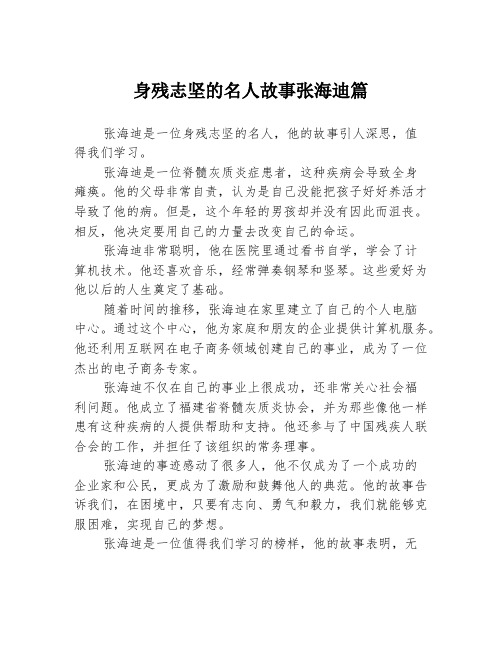 身残志坚的名人故事张海迪篇

张海迪是一位身残志坚的名人，他的故事引人深思，值得我们学习。

张海迪是一位脊髓灰质炎症患者，这种疾病会导致全身瘫痪。他的父母非常自责，认为是自己没能把孩子好好养活才导致了他的病。但是，这个年轻的男孩却并没有因此而沮丧。相反，他决定要用自己的力量去改变自己的命运。

张海迪非常聪明，他在医院里通过看书自学，学会了计算机技术。他还喜欢音乐，经常弹奏钢琴和竖琴。这些爱好为他以后的人生奠定了基础。

随着时间的推移，张海迪在家里建立了自己的个人电脑中心。通过这个中心，他为家庭和朋友的企业提供计算机服务。他还利用互联网在电子商务领域创建自己的事业，成为了一位杰出的电子商务专家。

张海迪不仅在自己的事业上很成功，还非常关心社会福利问题。他成立了福建省脊髓灰质炎协会，并为那些像他一样患有这种疾病的人提供帮助和支持。他还参与了中国残疾人联合会的工作，并担任了该组织的常务理事。

张海迪的事迹感动了很多人，他不仅成为了一个成功的企业家和公民，更成为了激励和鼓舞他人的典范。他的故事告诉我们，在困境中，只要有志向、勇气和毅力，我们就能够克服困难，实现自己的梦想。

张海迪是一位值得我们学习的榜样，他的故事表明，无